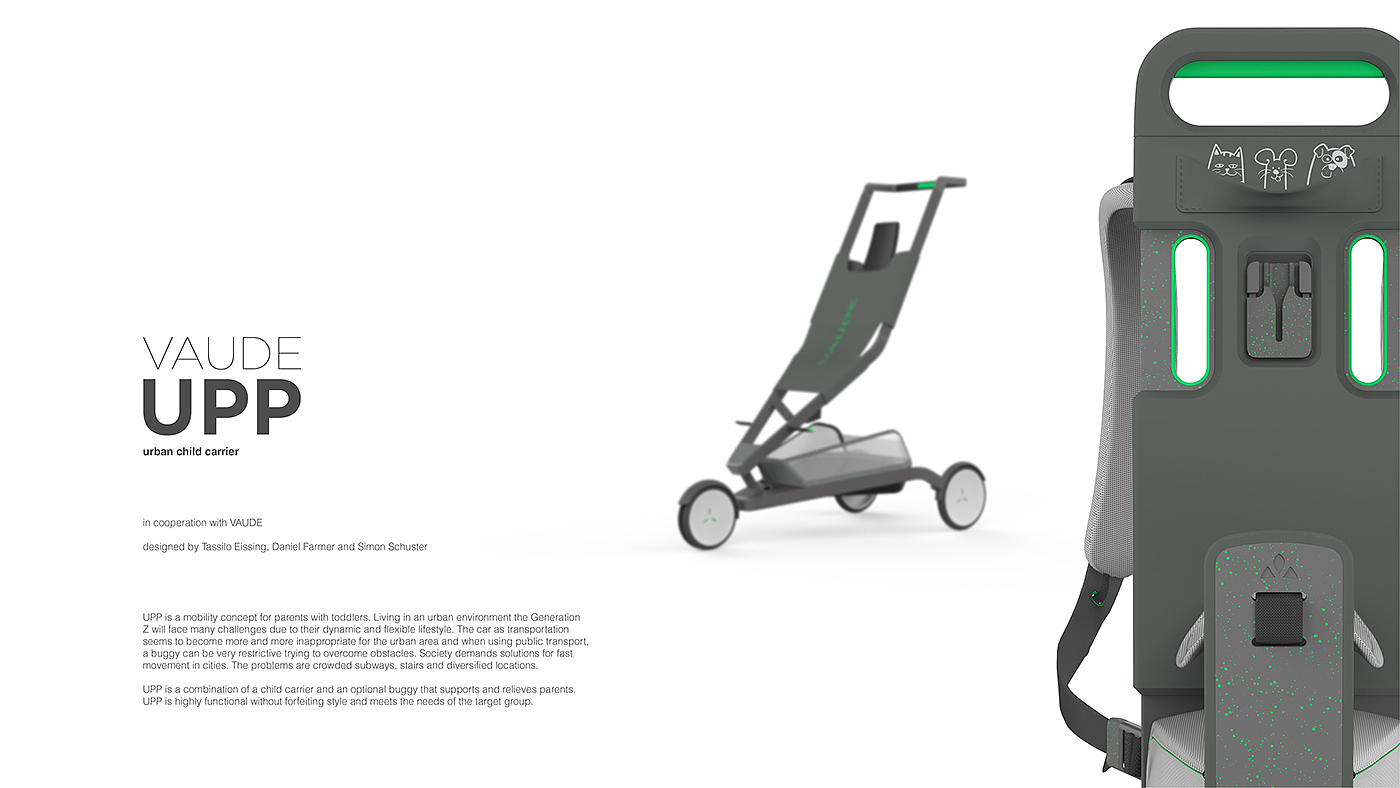 VAUDE
UPP
urban child carrier

in cooperation with VAUDE

designed by Tassilo Eissing, Daniel Farmer and Simon Schuster

UPP is a mobility concept for parents with toddlers. Living in an urban environment the Generation Z will face many challenges due to their dynamic and flexible lifestyle. The car as transportation seems to become more and more inappropriate for the urban area and when using public transport, a buggy can be very restrictive trying to overcome obstacles. Society demands solutions for fast movement in cities. The problems are crowded subways, stairs and diversified locations.

UPP is a combination of a child carrier and an optional buggy that supports and relieves parents. UPP is highly functional without forfeiting style and meets the needs of the target group.